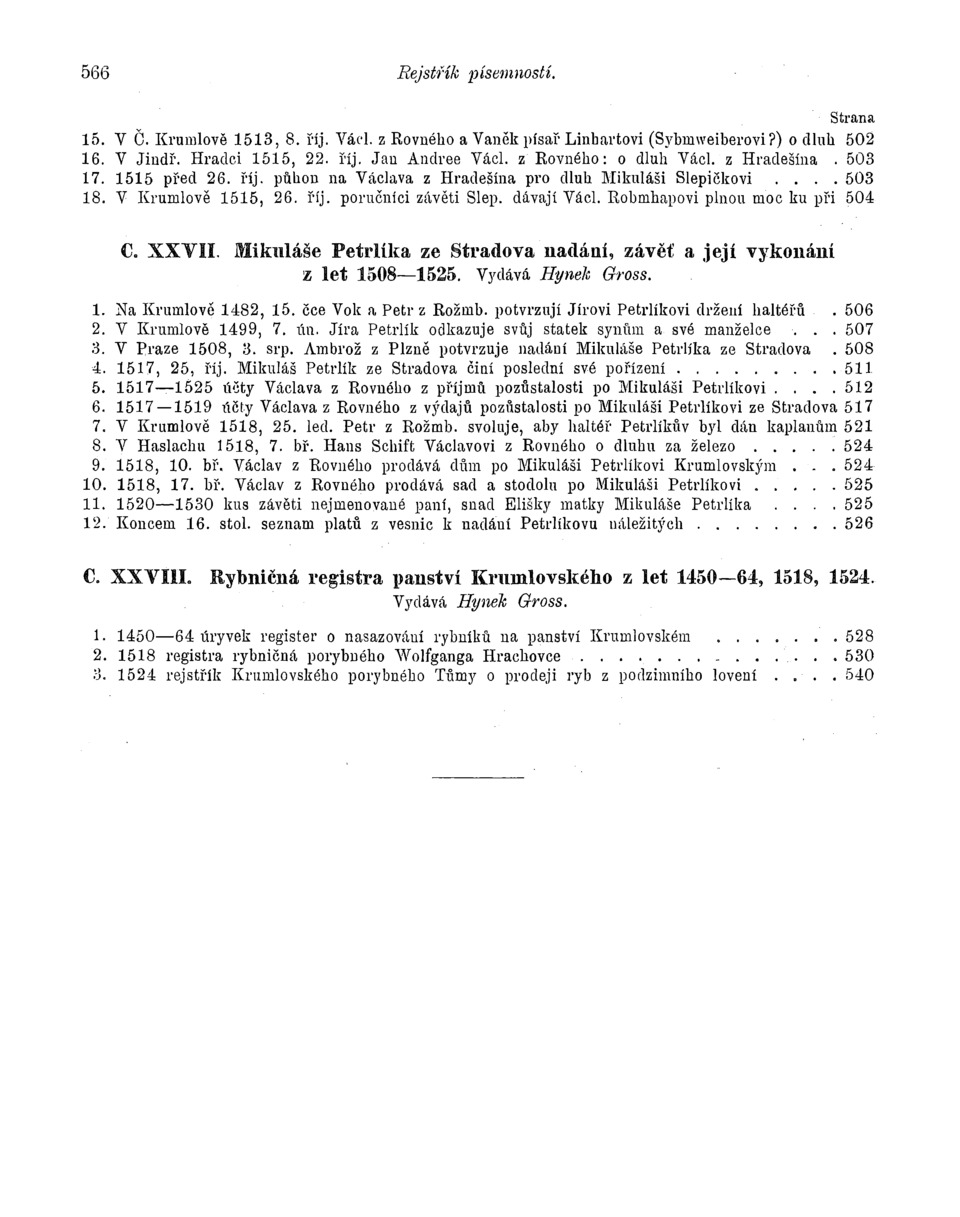 566 Rejstřík písemností.

Strana

15. V Č. Krumlově 1513, 8. říj. Václ. z Rovného a Vaněk písař Linhartovi (Sybmweiberovi?) o dluh 502
16. V Jindř. Hradci 1515, 22. říj. Jan Andree Václ. z Rovného: o dluh Václ. z Hradešína . 503
17. 1515 před 26. říj. půhon na Václava z Hradešína pro dluh Mikuláši Slepičkovi . . . . 503
18. V Krumlově 1515, 26. říj. poručníci závěti Slep. dávají Václ. Robmhapovi plnou moc ku při 504

C. XXVII. Mikuláše Petrlíka ze Stradova nadání, závěť a její vykonání z let 1508—1525. Vydává Hynek Gross.

1. Na Krumlově 1482, 15. čce Vok a Petr z Rožmb. potvrzují Jírovi Petrlíkovi držení haltéřů . 506
2. V Krumlově 1499, 7. ún. Jíra Petrlík odkazuje svůj statek synům a své manželce . . . 507
3. V Praze 1508, 3. srp. Ambrož z Plzně potvrzuje nadání Mikuláše Petrlíka ze Stradova . 508
4. 1517, 25, říj. Mikuláš Petrlík ze Stradova činí poslední své pořízení . . . . . . . . . 511
5. 1517—1525 účty Václava z Rovného z příjmů pozůstalosti po Mikuláši Petrlíkovi . . . . 512
6. 1517—1519 účty Václava z Rovného z výdajů pozůstalosti po Mikuláši Petrlíkovi ze Stradova 517
7. V Krumlově 1518, 25. led. Petr z Rožmb. svoluje, aby haltéř Petrlíkův byl dán kaplanům 521
8. V Haslachu 1518, 7. bř. Hans Schift Václavovi z Rovného o dluhu za železo . . . . . 524
9. 1518, 10. bř. Václav z Rovného prodává dům po Mikuláši Petrlíkovi Krumlovským . . . 524
10. 1518, 17. bř. Václav z Rovného prodává sad a stodolu po Mikuláši Petrlíkovi . . . . . 525
11. 1520—1530 kus závěti nejmenované paní, snad Elišky matky Mikuláše Petrlíka . . . . 525
12. Koncem 16. stol. seznam platů z vesnic k nadání Petrlíkovu náležitých . . . . . . . . 526

C. XXVIII. Rybničná registra panství Krumlovského z let 1450—64, 1518, 1524. Vydává Hynek Gross.

1. 1450—64 úryvek register o nasazování rybníků na panství Krumlovském . . . . . . . 528
2. 1518 registra rybničná porybného Wolfganga Hrachovce . . . . . . . . . . . . . . . 530
3. 1524 rejstřík Krumlovského porybného Tůmy o prodeji ryb z podzimního lovení . . . . 540